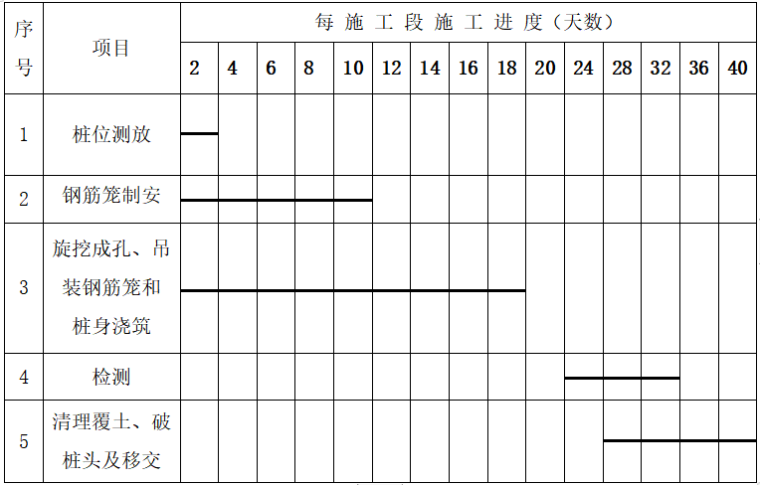 | 序号 | 项目 | 每施工段施工进度（天数） | | | | | | | | | | | | | | |
|---|---|---|---|---|---|---|---|---|---|---|---|---|---|---|---|---|
| | | 2 | 4 | 6 | 8 | 10 | 12 | 14 | 16 | 18 | 20 | 24 | 28 | 32 | 36 | 40 |
| 1 | 桩位测放 | | | | | | | | | | | | | | | |
| 2 | 钢筋笼制安 | | | | | | | | | | | | | | | |
| 3 | 旋挖成孔、吊装钢筋笼和桩身浇筑 | | | | | | | | | | | | | | | |
| 4 | 检测 | | | | | | | | | | | | | | | |
| 5 | 清理覆土、破桩头及移交 | | | | | | | | | | | | | | | |